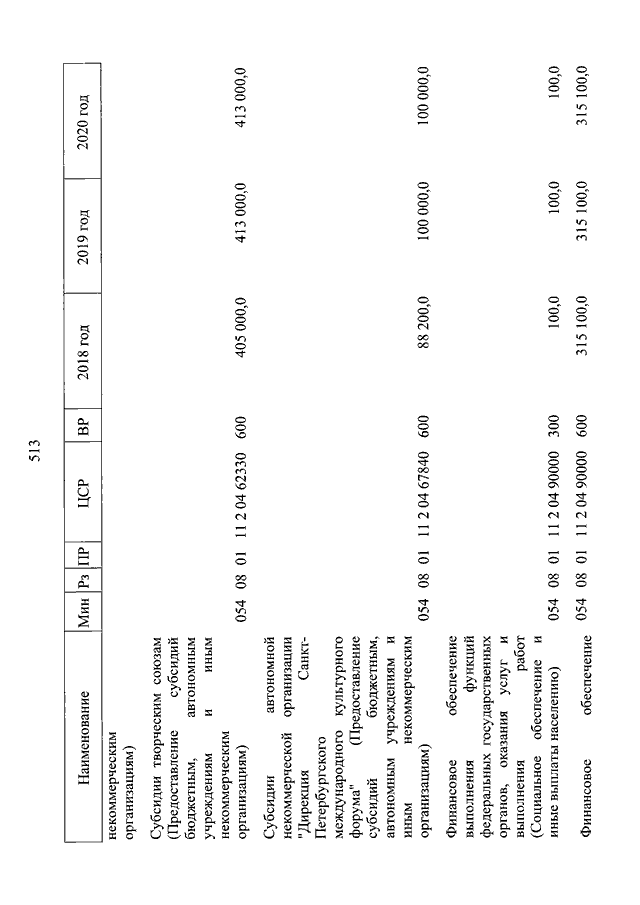 513

| Наименование | Мин | Рз | ПР | ЦСР | ВР | 2018 год | 2019 год | 2020 год |
|---|---|---|---|---|---|---|---|---|
| некоммерческим организациям) | | | | | | | | |
| Субсидии творческим союзам (Предоставление субсидий бюджетным, автономным учреждениям и иным некоммерческим организациям) | 054 | 08 | 01 | 11 2 04 62330 | 600 | 405 000,0 | 413 000,0 | 413 000,0 |
| Субсидии автономной некоммерческой организации "Дирекция Санкт-Петербургского международного культурного форума" (Предоставление субсидий бюджетным, автономным учреждениям и иным некоммерческим организациям) | 054 | 08 | 01 | 11 2 04 67840 | 600 | 88 200,0 | 100 000,0 | 100 000,0 |
| Финансовое обеспечение выполнения функций федеральных государственных органов, оказания услуг и выполнения работ (Социальное обеспечение и иные выплаты населению) | 054 | 08 | 01 | 11 2 04 90000 | 300 | 100,0 | 100,0 | 100,0 |
| Финансовое обеспечение | 054 | 08 | 01 | 11 2 04 90000 | 600 | 315 100,0 | 315 100,0 | 315 100,0 |